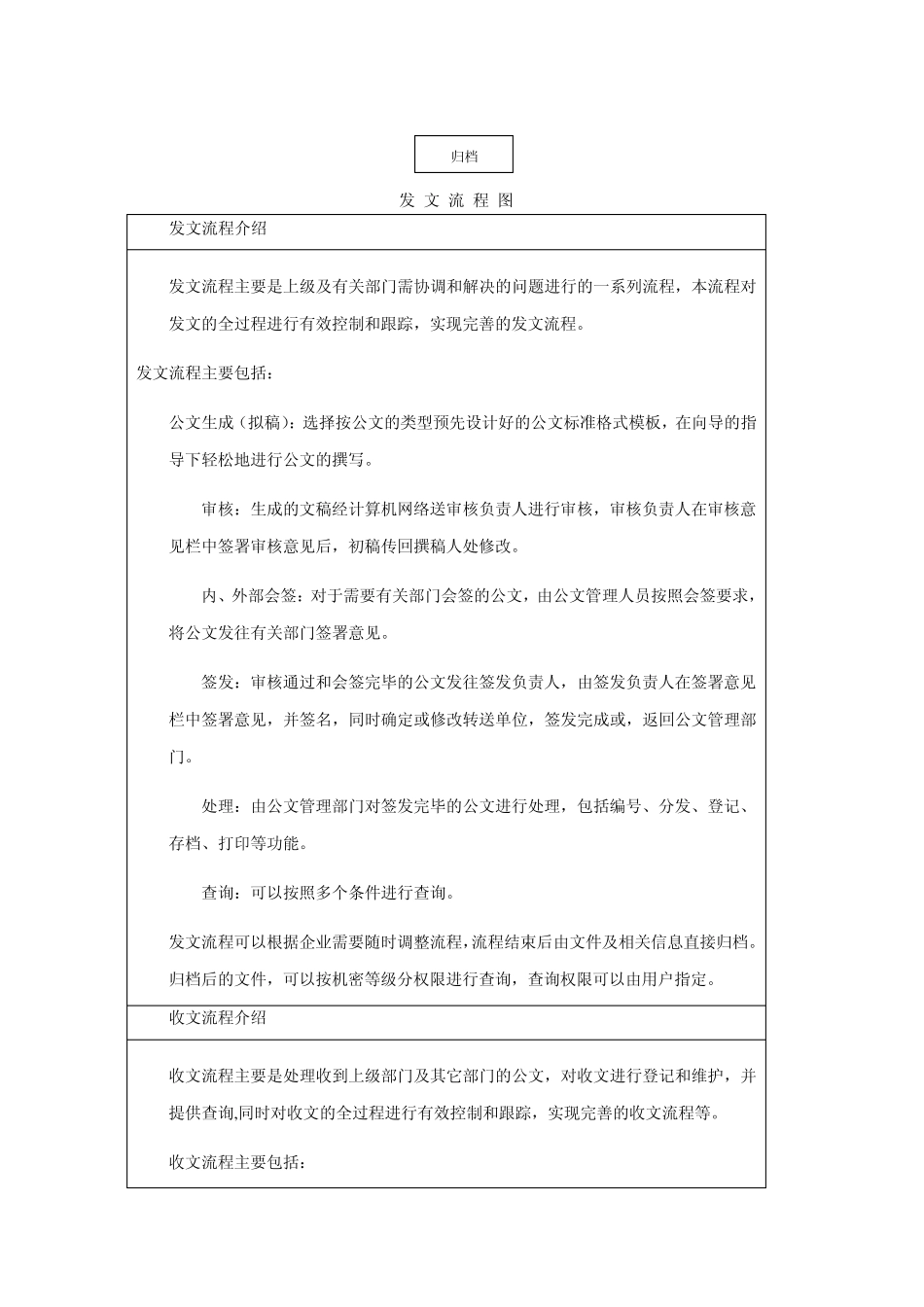 归档

发 文 流 程 图

发文流程介绍

发文流程主要是上级及有关部门需协调和解决的问题进行的一系列流程，本流程对发文的全过程进行有效控制和跟踪，实现完善的发文流程。

发文流程主要包括：

公文生成（拟稿）：选择按公文的类型预先设计好的公文标准格式模板，在向导的指导下轻松地进行公文的撰写。

审核：生成的文稿经计算机网络送审核负责人进行审核，审核负责人在审核意见栏中签署审核意见后，初稿传回撰稿人处修改。

内、外部会签：对于需要有关部门会签的公文，由公文管理人员按照会签要求，将公文发往有关部门签署意见。

签发：审核通过和会签完毕的公文发往签发负责人，由签发负责人在签署意见栏中签署意见，并签名，同时确定或修改转送单位，签发完成或，返回公文管理部门。

处理：由公文管理部门对签发完毕的公文进行处理，包括编号、分发、登记、存档、打印等功能。

查询：可以按照多个条件进行查询。

发文流程可以根据企业需要随时调整流程，流程结束后由文件及相关信息直接归档。归档后的文件，可以按机密等级分权限进行查询，查询权限可以由用户指定。

收文流程介绍

收文流程主要是处理收到上级部门及其它部门的公文，对收文进行登记和维护，并提供查询,同时对收文的全过程进行有效控制和跟踪，实现完善的收文流程等。

收文流程主要包括：